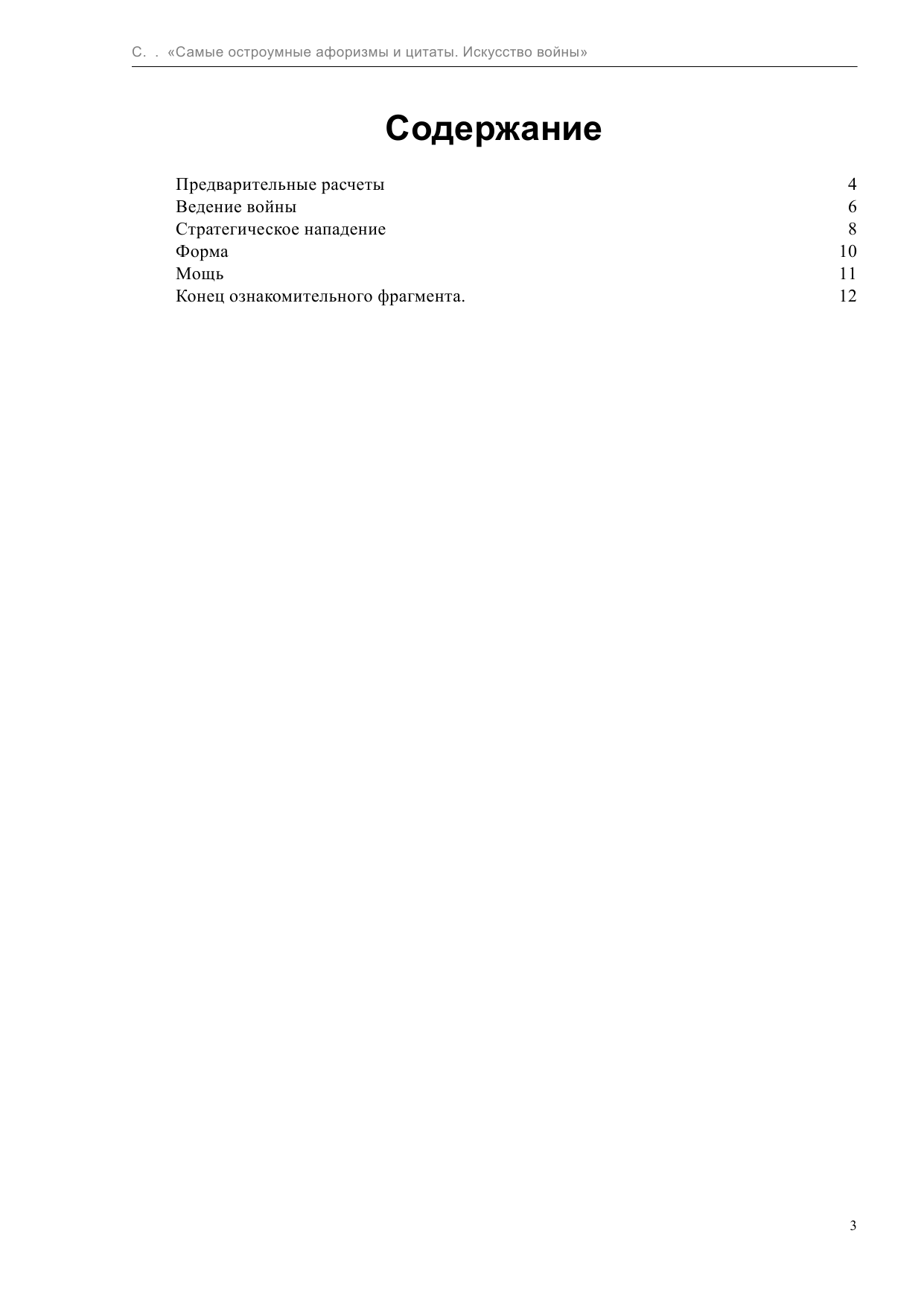 С. . «Самые остроумные афоризмы и цитаты. Искусство войны»

Содержание

Предварительные расчеты 4
Ведение войны 6
Стратегическое нападение 8
Форма 10
Мощь 11
Конец ознакомительного фрагмента. 12

3